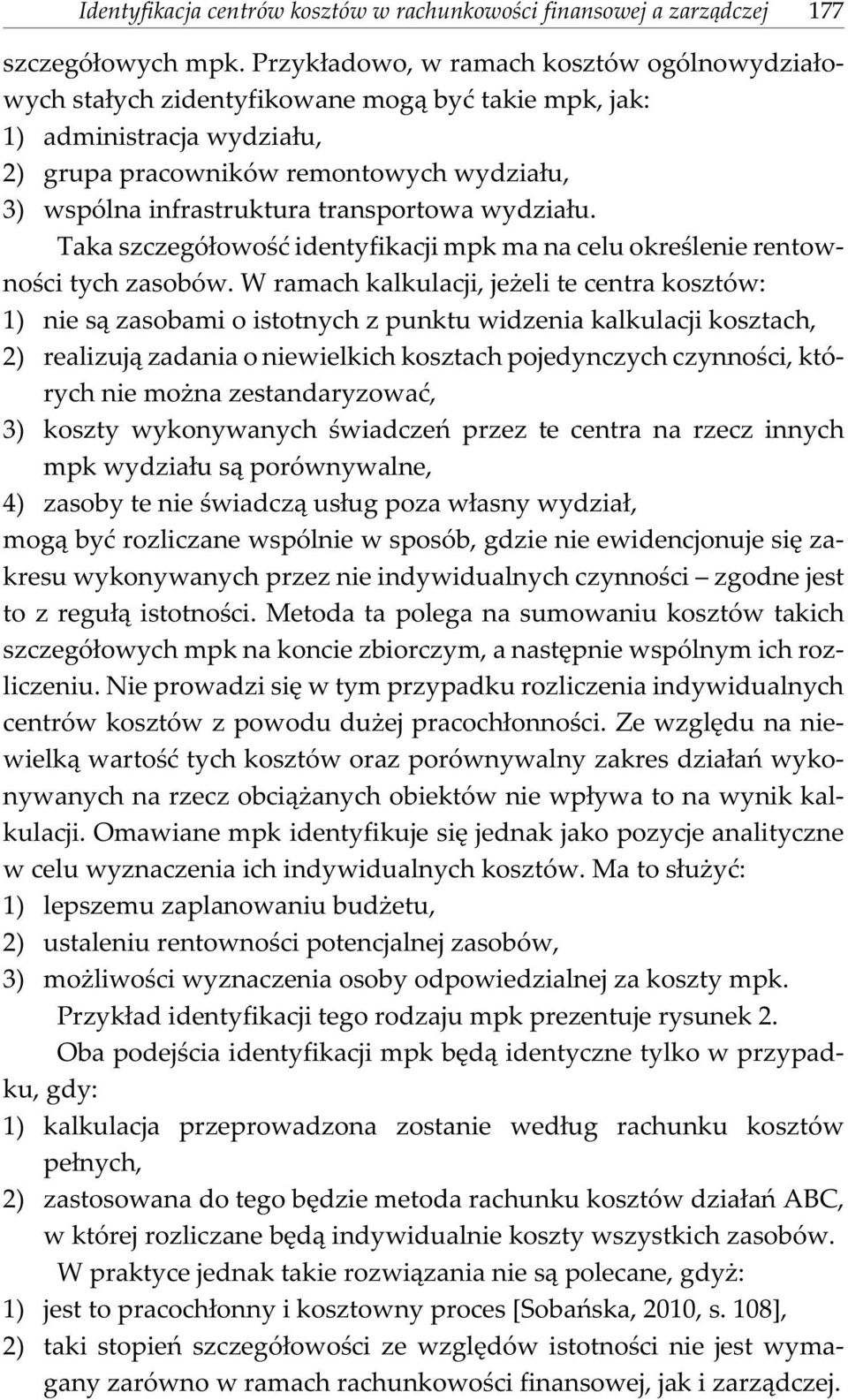 Identyfikacja centrów kosztów w rachunkowości finansowej a zarządczej 177

szczegółowych mpk. Przykładowo, w ramach kosztów ogólnowydziałowych stałych zidentyfikowane mogą być takie mpk, jak:
1) administracja wydziału,
2) grupa pracowników remontowych wydziału,
3) wspólna infrastruktura transportowa wydziału.

Taka szczegółowość identyfikacji mpk ma na celu określenie rentowności tych zasobów. W ramach kalkulacji, jeżeli te centra kosztów:
1) nie są zasobami o istotnych z punktu widzenia kalkulacji kosztach,
2) realizują zadania o niewielkich kosztach pojedynczych czynności, których nie można zestandaryzować,
3) koszty wykonywanych świadczeń przez te centra na rzecz innych mpk wydziału są porównywalne,
4) zasoby te nie świadczą usług poza własny wydział,
mogą być rozliczane wspólnie w sposób, gdzie nie ewidencjonuje się zakresu wykonywanych przez nie indywidualnych czynności – zgodne jest to z regułą istotności. Metoda ta polega na sumowaniu kosztów takich szczegółowych mpk na koncie zbiorczym, a następnie wspólnym ich rozliczeniu. Nie prowadzi się w tym przypadku rozliczenia indywidualnych centrów kosztów z powodu dużej pracochłonności. Ze względu na niewielką wartość tych kosztów oraz porównywalny zakres działań wykonywanych na rzecz obciążanych obiektów nie wpływa to na wynik kalkulacji. Omawiane mpk identyfikuje się jednak jako pozycje analityczne w celu wyznaczenia ich indywidualnych kosztów. Ma to służyć:
1) lepszemu zaplanowaniu budżetu,
2) ustaleniu rentowności potencjalnej zasobów,
3) możliwości wyznaczenia osoby odpowiedzialnej za koszty mpk.

Przykład identyfikacji tego rodzaju mpk prezentuje rysunek 2.

Oba podejścia identyfikacji mpk będą identyczne tylko w przypadku, gdy:
1) kalkulacja przeprowadzona zostanie według rachunku kosztów pełnych,
2) zastosowana do tego będzie metoda rachunku kosztów działań ABC, w której rozliczane będą indywidualnie koszty wszystkich zasobów.

W praktyce jednak takie rozwiązania nie są polecane, gdyż:
1) jest to pracochłonny i kosztowny proces [Sobańska, 2010, s. 108],
2) taki stopień szczegółowości ze względów istotności nie jest wymagany zarówno w ramach rachunkowości finansowej, jak i zarządczej.